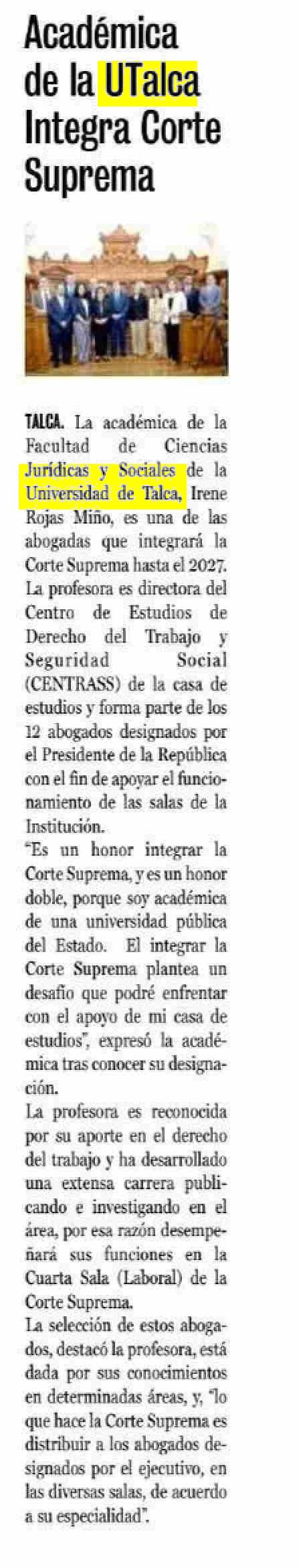 Académica de la UTalca Integra Corte Suprema

TALCA. La académica de la Facultad de Ciencias Jurídicas y Sociales de la Universidad de Talca, Irene Rojas Miño, es una de las abogadas que integrará la Corte Suprema hasta el 2027. La profesora es directora del Centro de Estudios de Derecho del Trabajo y Seguridad Social (CENTRASS) de la casa de estudios y forma parte de los 12 abogados designados por el Presidente de la República con el fin de apoyar el funcionamiento de las salas de la Institución.
"Es un honor integrar la Corte Suprema, y es un honor doble, porque soy académica de una universidad pública del Estado. El integrar la Corte Suprema plantea un desafío que podré enfrentar con el apoyo de mi casa de estudios", expresó la académica tras conocer su designación.
La profesora es reconocida por su aporte en el derecho del trabajo y ha desarrollado una extensa carrera publicando e investigando en el área, por esa razón desempeñará sus funciones en la Cuarta Sala (Laboral) de la Corte Suprema.
La selección de estos abogados, destacó la profesora, está dada por sus conocimientos en determinadas áreas, y, "lo que hace la Corte Suprema es distribuir a los abogados designados por el ejecutivo, en las diversas salas, de acuerdo a su especialidad".